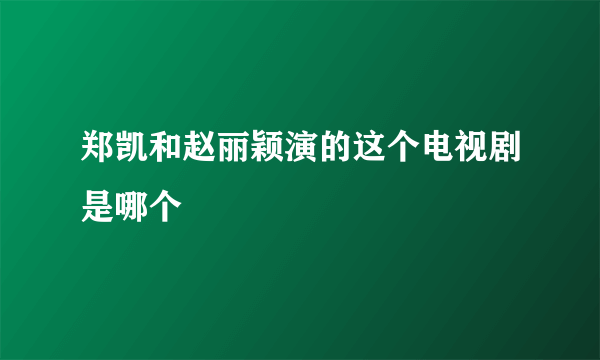 郑凯和赵丽颖演的这个电视剧是哪个